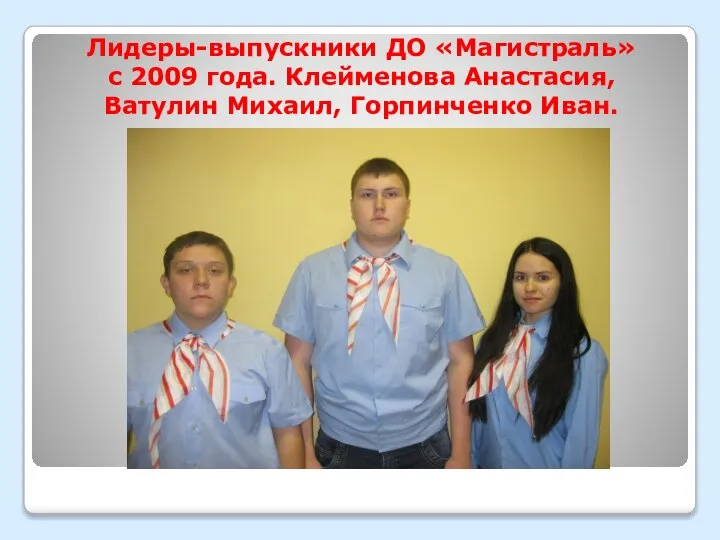 Лидеры-выпускники ДО «Магистраль» с 2009 года. Клейменова Анастасия, Ватулин Михаил, Горпинченко Иван.